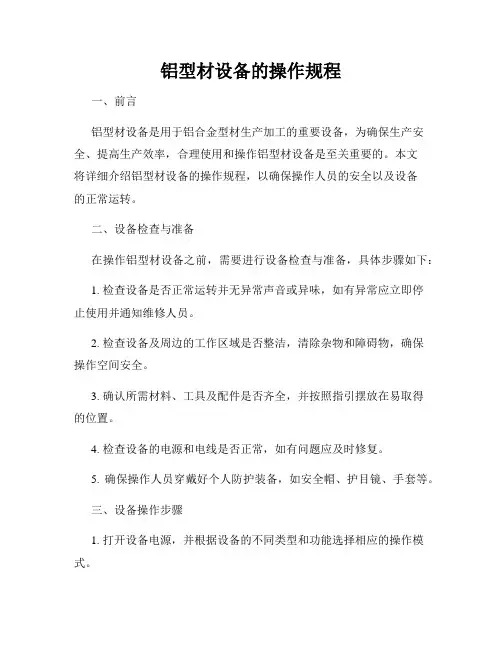 铝型材设备的操作规程

一、前言

铝型材设备是用于铝合金型材生产加工的重要设备，为确保生产安全、提高生产效率，合理使用和操作铝型材设备是至关重要的。本文将详细介绍铝型材设备的操作规程，以确保操作人员的安全以及设备的正常运转。

二、设备检查与准备

在操作铝型材设备之前，需要进行设备检查与准备，具体步骤如下：

1. 检查设备是否正常运转并无异常声音或异味，如有异常应立即停止使用并通知维修人员。

2. 检查设备及周边的工作区域是否整洁，清除杂物和障碍物，确保操作空间安全。

3. 确认所需材料、工具及配件是否齐全，并按照指引摆放在易取得的位置。

4. 检查设备的电源和电线是否正常，如有问题应及时修复。

5. 确保操作人员穿戴好个人防护装备，如安全帽、护目镜、手套等。

三、设备操作步骤

1. 打开设备电源，并根据设备的不同类型和功能选择相应的操作模式。